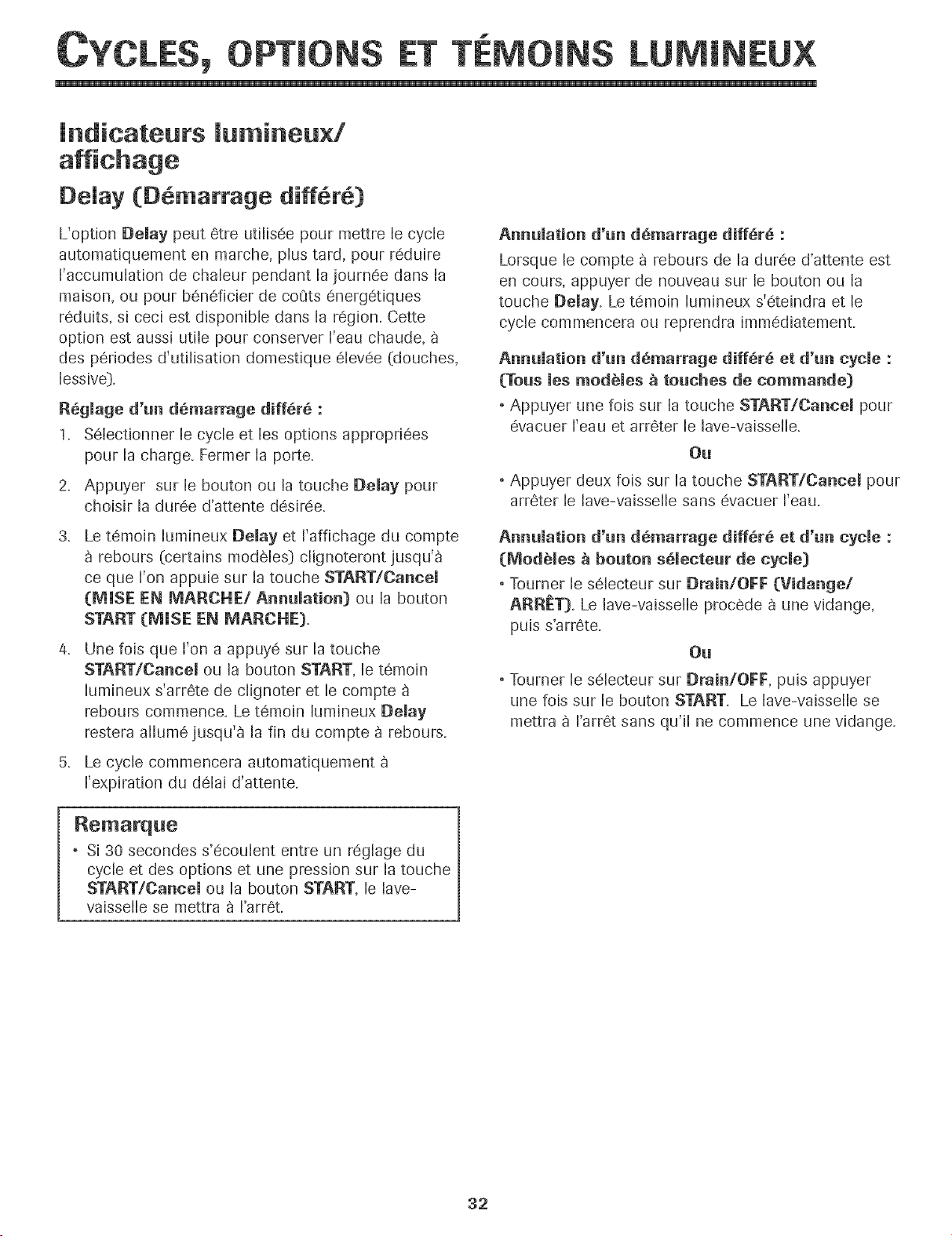 CYCLES, OPTIONS ET TÉMOINS LUMINEUX

Indicateurs lumineux/ affichage

Delay (Démarrage différé)

L'option Delay peut être utilisée pour mettre le cycle automatiquement en marche, plus tard, pour réduire l'accumulation de chaleur pendant la journée dans la maison, ou pour bénéficier de coûts énergétiques réduits, si ceci est disponible dans la région. Cette option est aussi utile pour conserver l'eau chaude, à des périodes d'utilisation domestique élevée (douches, lessive).

Réglage d'un démarrage différé :

1. Sélectionner le cycle et les options appropriées pour la charge. Fermer la porte.

2. Appuyer sur le bouton ou la touche Delay pour choisir la durée d'attente désirée.

3. Le témoin lumineux Delay et l'affichage du compte à rebours (certains modèles) clignoteront jusqu'à ce que l'on appuie sur la touche START/Cancel (MISE EN MARCHE/ Annulation) ou la bouton START (MISE EN MARCHE).

4. Une fois que l'on a appuyé sur la touche START/Cancel ou la bouton START, le témoin lumineux s'arrête de clignoter et le compte à rebours commence. Le témoin lumineux Delay restera allumé jusqu'à la fin du compte à rebours.

5. Le cycle commencera automatiquement à l'expiration du délai d'attente.

Remarque

• Si 30 secondes s'écoulent entre un réglage du cycle et des options et une pression sur la touche START/Cancel ou la bouton START, le lave-vaisselle se mettra à l'arrêt.

Annulation d'un démarrage différé :

Lorsque le compte à rebours de la durée d'attente est en cours, appuyer de nouveau sur le bouton ou la touche Delay. Le témoin lumineux s'éteindra et le cycle commencera ou reprendra immédiatement.

Annulation d'un démarrage différé et d'un cycle : (Tous les modèles à touches de commande)

• Appuyer une fois sur la touche START/Cancel pour évacuer l'eau et arrêter le lave-vaisselle.

Ou

• Appuyer deux fois sur la touche START/Cancel pour arrêter le lave-vaisselle sans évacuer l'eau.

Annulation d'un démarrage différé et d'un cycle : (Modèles à bouton sélecteur de cycle)

• Tourner le sélecteur sur Drain/OFF (Vidange/ ARRÊT). Le lave-vaisselle procède à une vidange, puis s'arrête.

Ou

• Tourner le sélecteur sur Drain/OFF, puis appuyer une fois sur le bouton START. Le lave-vaisselle se mettra à l'arrêt sans qu'il ne commence une vidange.

32